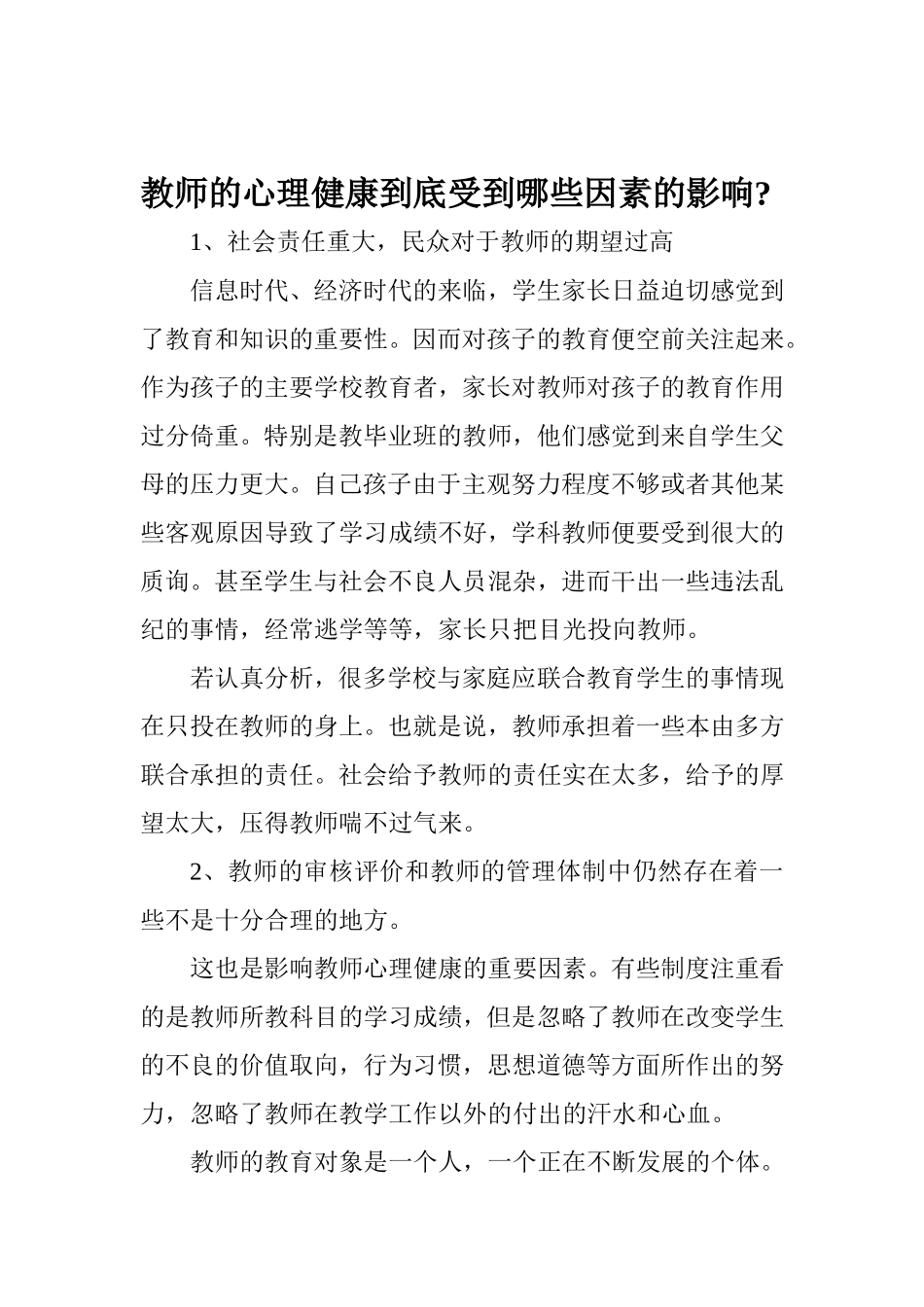 教师的心理健康到底受到哪些因素的影响?

1、社会责任重大，民众对于教师的期望过高

信息时代、经济时代的来临，学生家长日益迫切感觉到了教育和知识的重要性。因而对孩子的教育便空前关注起来。作为孩子的主要学校教育者，家长对教师对孩子的教育作用过分倚重。特别是教毕业班的教师，他们感觉到来自学生父母的压力更大。自己孩子由于主观努力程度不够或者其他某些客观原因导致了学习成绩不好，学科教师便要受到很大的质询。甚至学生与社会不良人员混杂，进而干出一些违法乱纪的事情，经常逃学等等，家长只把目光投向教师。

若认真分析，很多学校与家庭应联合教育学生的事情现在只投在教师的身上。也就是说，教师承担着一些本由多方联合承担的责任。社会给予教师的责任实在太多，给予的厚望太大，压得教师喘不过气来。

2、教师的审核评价和教师的管理体制中仍然存在着一些不是十分合理的地方。

这也是影响教师心理健康的重要因素。有些制度注重看的是教师所教科目的学习成绩，但是忽略了教师在改变学生的不良的价值取向，行为习惯，思想道德等方面所作出的努力，忽略了教师在教学工作以外的付出的汗水和心血。

教师的教育对象是一个人，一个正在不断发展的个体。